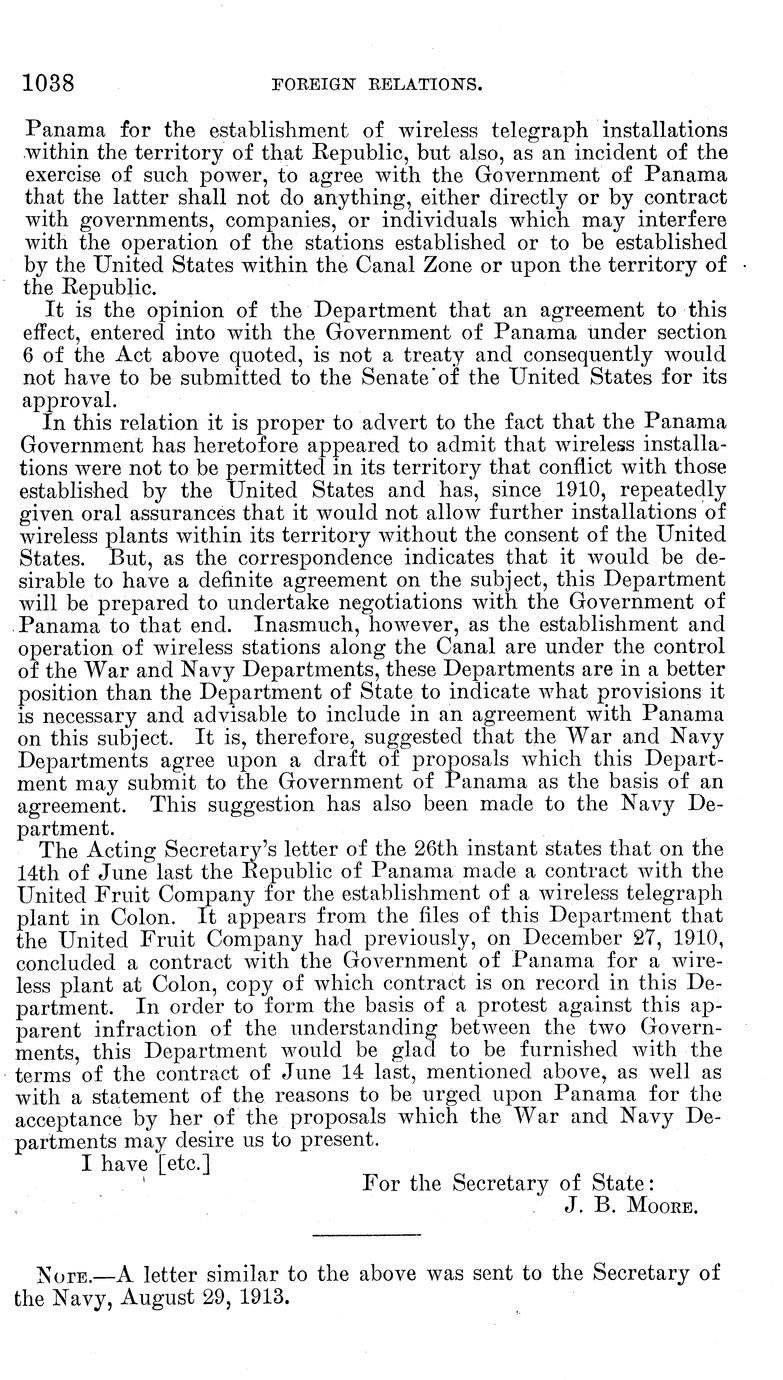 1038 FOREIGN RELATIONS.

Panama for the establishment of wireless telegraph installations within the territory of that Republic, but also, as an incident of the exercise of such power, to agree with the Government of Panama that the latter shall not do anything, either directly or by contract with governments, companies, or individuals which may interfere with the operation of the stations established or to be established by the United States within the Canal Zone or upon the territory of the Republic.

It is the opinion of the Department that an agreement to this effect, entered into with the Government of Panama under section 6 of the Act above quoted, is not a treaty and consequently would not have to be submitted to the Senate of the United States for its approval.

In this relation it is proper to advert to the fact that the Panama Government has heretofore appeared to admit that wireless installations were not to be permitted in its territory that conflict with those established by the United States and has, since 1910, repeatedly given oral assurances that it would not allow further installations of wireless plants within its territory without the consent of the United States. But, as the correspondence indicates that it would be desirable to have a definite agreement on the subject, this Department will be prepared to undertake negotiations with the Government of Panama to that end. Inasmuch, however, as the establishment and operation of wireless stations along the Canal are under the control of the War and Navy Departments, these Departments are in a better position than the Department of State to indicate what provisions it is necessary and advisable to include in an agreement with Panama on this subject. It is, therefore, suggested that the War and Navy Departments agree upon a draft of proposals which this Department may submit to the Government of Panama as the basis of an agreement. This suggestion has also been made to the Navy Department.

The Acting Secretary's letter of the 26th instant states that on the 14th of June last the Republic of Panama made a contract with the United Fruit Company for the establishment of a wireless telegraph plant in Colon. It appears from the files of this Department that the United Fruit Company had previously, on December 27, 1910, concluded a contract with the Government of Panama for a wireless plant at Colon, copy of which contract is on record in this Department. In order to form the basis of a protest against this apparent infraction of the understanding between the two Governments, this Department would be glad to be furnished with the terms of the contract of June 14 last, mentioned above, as well as with a statement of the reasons to be urged upon Panama for the acceptance by her of the proposals which the War and Navy Departments may desire us to present.

I have [etc.]

For the Secretary of State:
J. B. MOORE.

NOTE.—A letter similar to the above was sent to the Secretary of the Navy, August 29, 1913.